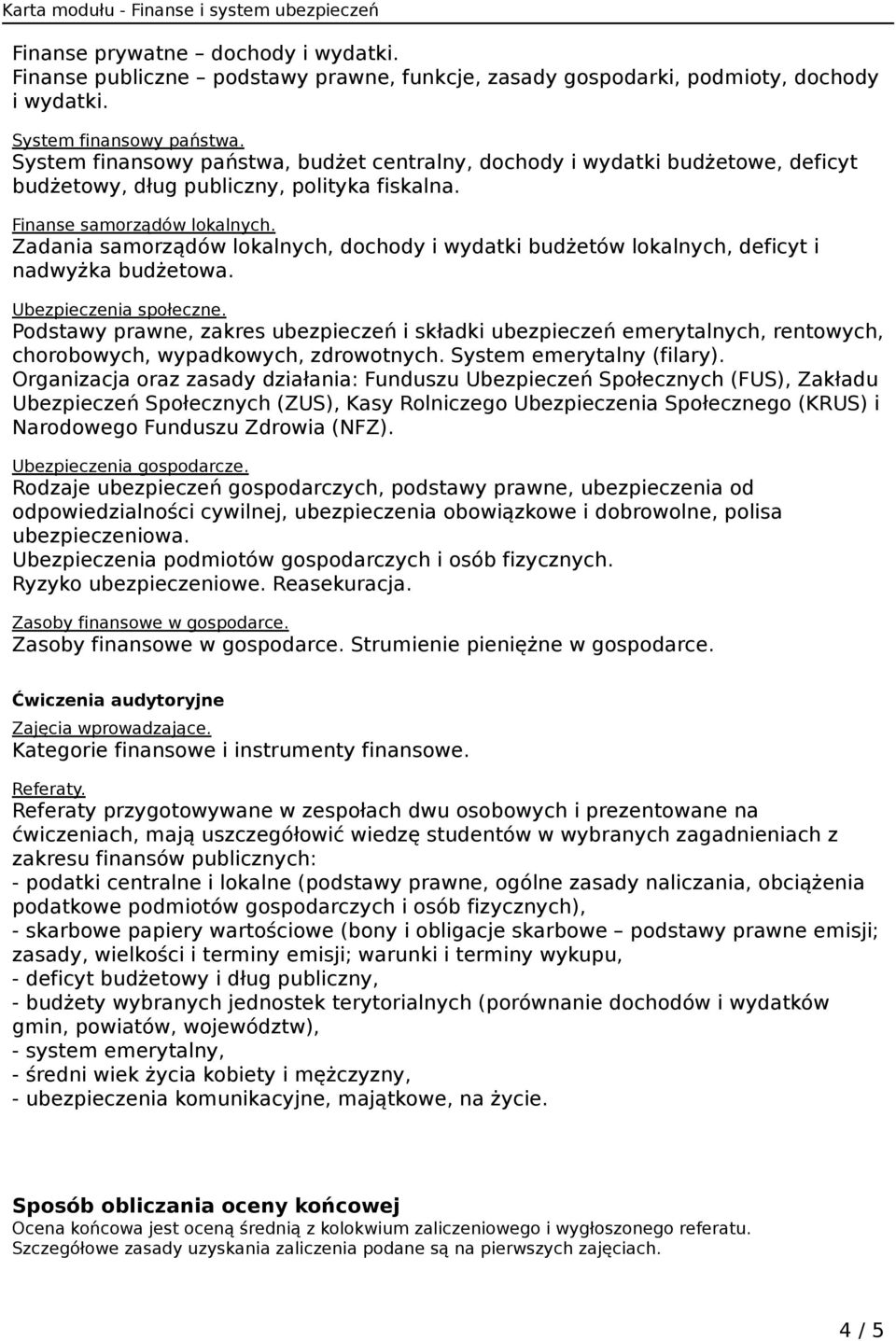 Karta modułu - Finanse i system ubezpieczeń

Finanse prywatne – dochody i wydatki.
Finanse publiczne – podstawy prawne, funkcje, zasady gospodarki, podmioty, dochody i wydatki.

System finansowy państwa.
System finansowy państwa, budżet centralny, dochody i wydatki budżetowe, deficyt budżetowy, dług publiczny, polityka fiskalna.

Finanse samorządów lokalnych.
Zadania samorządów lokalnych, dochody i wydatki budżetów lokalnych, deficyt i nadwyżka budżetowa.

Ubezpieczenia społeczne.
Podstawy prawne, zakres ubezpieczeń i składki ubezpieczeń emerytalnych, rentowych, chorobowych, wypadkowych, zdrowotnych. System emerytalny (filary).
Organizacja oraz zasady działania: Funduszu Ubezpieczeń Społecznych (FUS), Zakładu Ubezpieczeń Społecznych (ZUS), Kasy Rolniczego Ubezpieczenia Społecznego (KRUS) i Narodowego Funduszu Zdrowia (NFZ).

Ubezpieczenia gospodarcze.
Rodzaje ubezpieczeń gospodarczych, podstawy prawne, ubezpieczenia od odpowiedzialności cywilnej, ubezpieczenia obowiązkowe i dobrowolne, polisa ubezpieczeniowa.
Ubezpieczenia podmiotów gospodarczych i osób fizycznych.
Ryzyko ubezpieczeniowe. Reasekuracja.

Zasoby finansowe w gospodarce.
Zasoby finansowe w gospodarce. Strumienie pieniężne w gospodarce.

Ćwiczenia audytoryjne

Zajęcia wprowadzające.
Kategorie finansowe i instrumenty finansowe.

Referaty.
Referaty przygotowywane w zespołach dwu osobowych i prezentowane na ćwiczeniach, mają uszczegółowić wiedzę studentów w wybranych zagadnieniach z zakresu finansów publicznych:
- podatki centralne i lokalne (podstawy prawne, ogólne zasady naliczania, obciążenia podatkowe podmiotów gospodarczych i osób fizycznych),
- skarbowe papiery wartościowe (bony i obligacje skarbowe – podstawy prawne emisji; zasady, wielkości i terminy emisji; warunki i terminy wykupu,
- deficyt budżetowy i dług publiczny,
- budżety wybranych jednostek terytorialnych (porównanie dochodów i wydatków gmin, powiatów, województw),
- system emerytalny,
- średni wiek życia kobiety i mężczyzny,
- ubezpieczenia komunikacyjne, majątkowe, na życie.

Sposób obliczania oceny końcowej
Ocena końcowa jest oceną średnią z kolokwium zaliczeniowego i wygłoszonego referatu.
Szczegółowe zasady uzyskania zaliczenia podane są na pierwszych zajęciach.

4 / 5